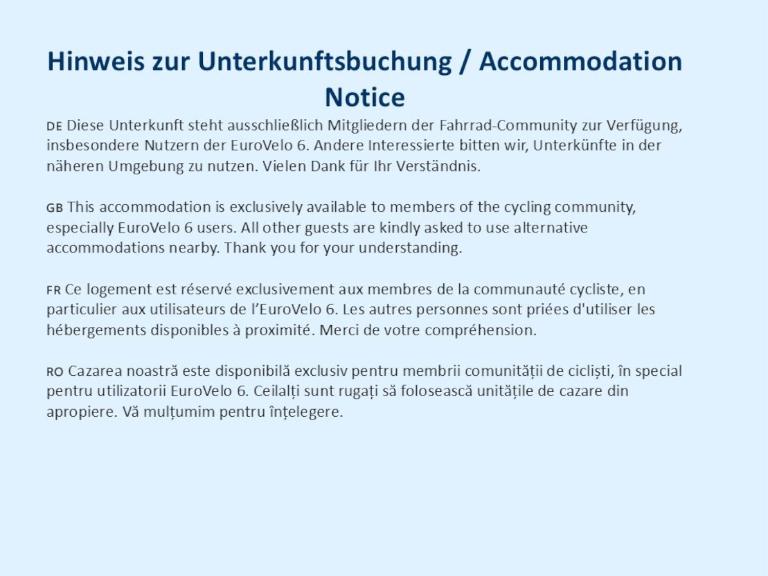 Hinweis zur Unterkunftsbuchung / Accommodation Notice

DE Diese Unterkunft steht ausschließlich Mitgliedern der Fahrrad-Community zur Verfügung, insbesondere Nutzern der EuroVelo 6. Andere Interessierte bitten wir, Unterkünfte in der näheren Umgebung zu nutzen. Vielen Dank für Ihr Verständnis.

GB This accommodation is exclusively available to members of the cycling community, especially EuroVelo 6 users. All other guests are kindly asked to use alternative accommodations nearby. Thank you for your understanding.

FR Ce logement est réservé exclusivement aux membres de la communauté cycliste, en particulier aux utilisateurs de l'EuroVelo 6. Les autres personnes sont priées d'utiliser les hébergements disponibles à proximité. Merci de votre compréhension.

RO Cazarea noastră este disponibilă exclusiv pentru membrii comunității de cicliști, în special pentru utilizatorii EuroVelo 6. Ceilalți sunt rugați să folosească unitățile de cazare din apropiere. Vă mulțumim pentru înțelegere.